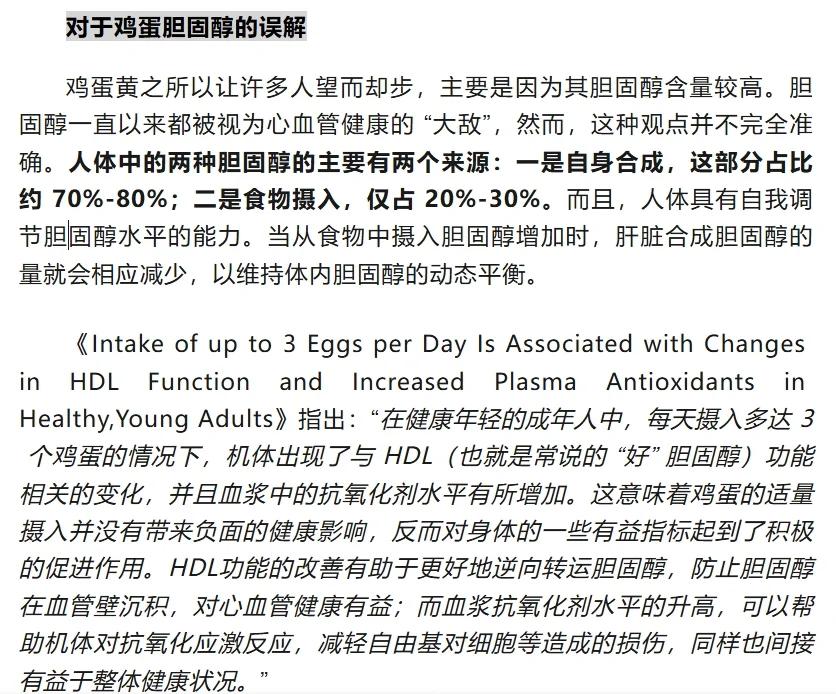 对于鸡蛋胆固醇的误解

鸡蛋黄之所以让许多人望而却步，主要是因为其胆固醇含量较高。胆固醇一直以来都被视为心血管健康的“大敌”，然而，这种观点并不完全准确。人体中的两种胆固醇的主要有两个来源：一是自身合成，这部分占比约 70%-80%；二是食物摄入，仅占 20%-30%。而且，人体具有自我调节胆固醇水平的能力。当从食物中摄入胆固醇增加时，肝脏合成胆固醇的量就会相应减少，以维持体内胆固醇的动态平衡。

《Intake of up to 3 Eggs per Day Is Associated with Changes in HDL Function and Increased Plasma Antioxidants in Healthy,Young Adults》指出：“在健康年轻的成年人中，每天摄入多达 3 个鸡蛋的情况下，机体出现了与 HDL（也就是常说的“好”胆固醇）功能相关的变化，并且血浆中的抗氧化剂水平有所增加。这意味着鸡蛋的适量摄入并没有带来负面的健康影响，反而对身体的一些有益指标起到了积极的促进作用。HDL功能的改善有助于更好地逆向转运胆固醇，防止胆固醇在血管壁沉积，对心血管健康有益；而血浆抗氧化剂水平的升高，可以帮助机体对抗氧化应激反应，减轻自由基对细胞等造成的损伤，同样也间接有益于整体健康状况。”